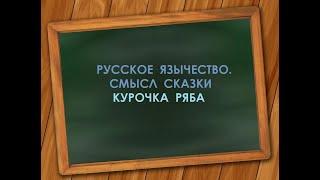 РУССКОЕ ЯЗЫЧЕСТВО.
СМЫСЛ СКАЗКИ
КУРОЧКА РЯБА